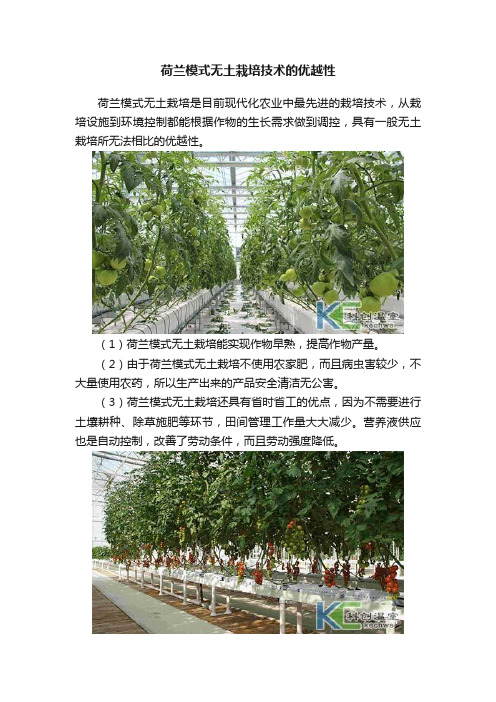 荷兰模式无土栽培技术的优越性

荷兰模式无土栽培是目前现代化农业中最先进的栽培技术，从栽培设施到环境控制都能根据作物的生长需求做到调控，具有一般无土栽培所无法相比的优越性。

KC 科创温室 Kechws

（1）荷兰模式无土栽培能实现作物早熟，提高作物产量。

（2）由于荷兰模式无土栽培不使用农家肥，而且病虫害较少，不大量使用农药，所以生产出来的产品安全清洁无公害。

（3）荷兰模式无土栽培还具有省时省工的优点，因为不需要进行土壤耕种、除草施肥等环节，田间管理工作量大大减少。营养液供应也是自动控制，改善了劳动条件，而且劳动强度降低。

KC 科创温室 Kechws